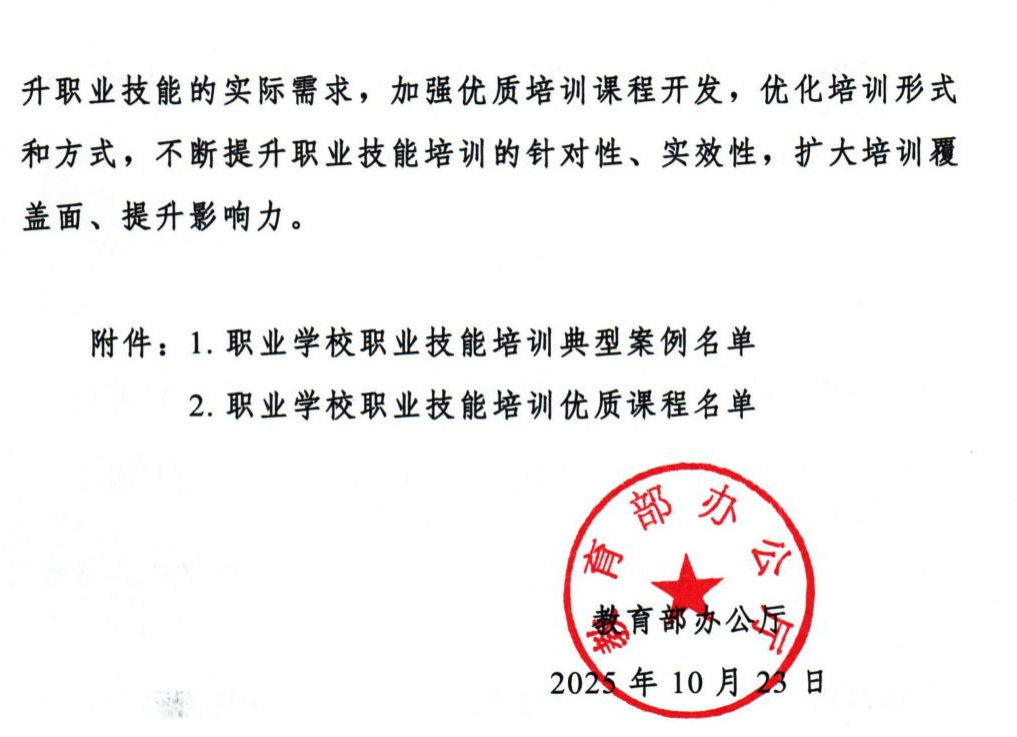 升职业技能的实际需求，加强优质培训课程开发，优化培训形式和方式，不断提升职业技能培训的针对性、实效性，扩大培训覆盖面、提升影响力。

附件：1. 职业学校职业技能培训典型案例名单

2. 职业学校职业技能培训优质课程名单

教育部办公厅

教育部办公厅

2025 年 10 月 23 日